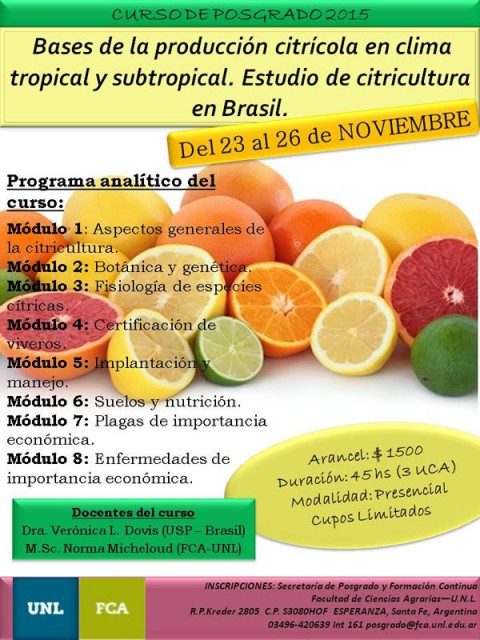 CURSO DE POSGRADO 2015

Bases de la producción citrícola en clima tropical y subtropical. Estudio de citricultura en Brasil.

Del 23 al 26 de NOVIEMBRE

Programa analítico del curso:

Módulo 1: Aspectos generales de la citricultura.
Módulo 2: Botánica y genética.
Módulo 3: Fisiología de especies cítricas.
Módulo 4: Certificación de viveros.
Módulo 5: Implantación y manejo.
Módulo 6: Suelos y nutrición.
Módulo 7: Plagas de importancia económica.
Módulo 8: Enfermedades de importancia económica.

Arancel: $ 1500
Duración: 45 hs (3 UCA)
Modalidad: Presencial
Cupos Limitados

Docentes del curso
Dra. Verónica L. Dovis (USP – Brasil)
M.Sc. Norma Micheloud (FCA-UNL)

UNL

FCA

INSCRIPCIONES: Secretaría de Posgrado y Formación Continua
Facultad de Ciencias Agrarias—U.N.L.
R.P.Kreder 2805 C.P. S3080HOF ESPERANZA, Santa Fe, Argentina
03496-420639 Int 161 posgrado@fca.unl.edu.ar